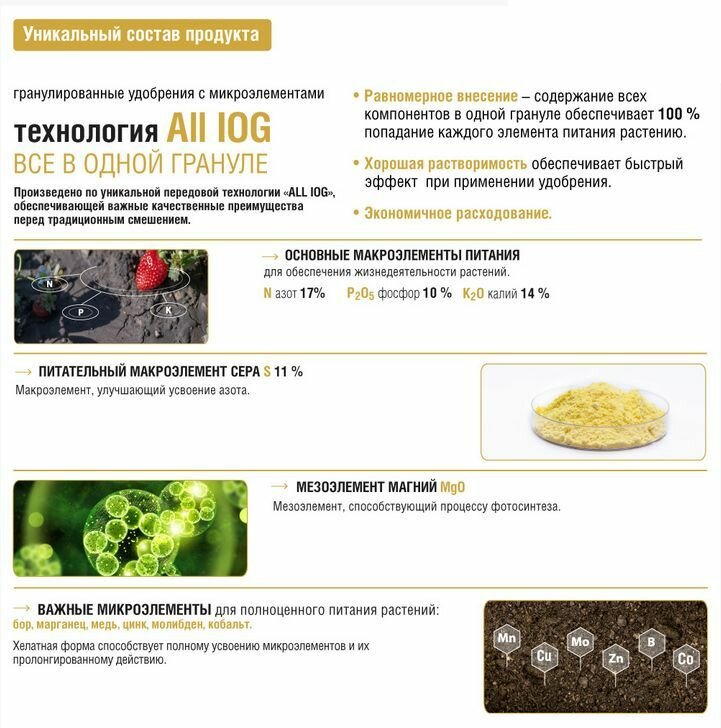 Уникальный состав продукта

гранулированные удобрения с микроэлементами

технология All IOG
ВСЕ В ОДНОЙ ГРАНУЛЕ

Произведено по уникальной передовой технологии «ALL IOG», обеспечивающей важные качественные преимущества перед традиционным смешением.

• Равномерное внесение – содержание всех компонентов в одной грануле обеспечивает 100 % попадание каждого элемента питания растению.

• Хорошая растворимость обеспечивает быстрый эффект при применении удобрения.

• Экономичное расходование.

N
P
K

→ ОСНОВНЫЕ МАКРОЭЛЕМЕНТЫ ПИТАНИЯ
для обеспечения жизнедеятельности растений.
N азот 17% $P_2O_5$ фосфор 10 % $K_2O$ калий 14 %

→ ПИТАТЕЛЬНЫЙ МАКРОЭЛЕМЕНТ СЕРА S 11 %
Макроэлемент, улучшающий усвоение азота.

→ МЕЗОЭЛЕМЕНТ МАГНИЙ MgO
Мезоэлемент, способствующий процессу фотосинтеза.

→ ВАЖНЫЕ МИКРОЭЛЕМЕНТЫ для полноценного питания растений:
бор, марганец, медь, цинк, молибден, кобальт.
Хелатная форма способствует полному усвоению микроэлементов и их пролонгированному действию.

Mn
Cu
Mo
Zn
B
Co